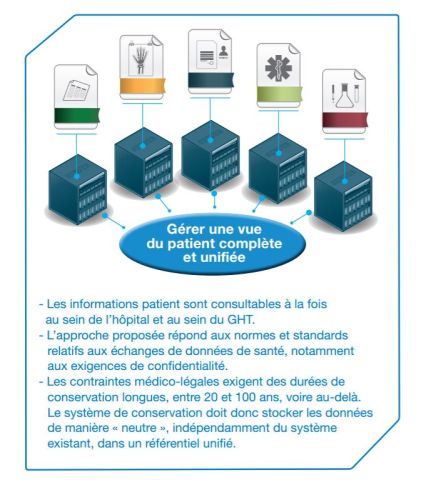 Gérer une vue du patient complète et unifiée

- Les informations patient sont consultables à la fois au sein de l'hôpital et au sein du GHT.
- L'approche proposée répond aux normes et standards relatifs aux échanges de données de santé, notamment aux exigences de confidentialité.
- Les contraintes médico-légales exigent des durées de conservation longues, entre 20 et 100 ans, voire au-delà. Le système de conservation doit donc stocker les données de manière « neutre », indépendamment du système existant, dans un référentiel unifié.